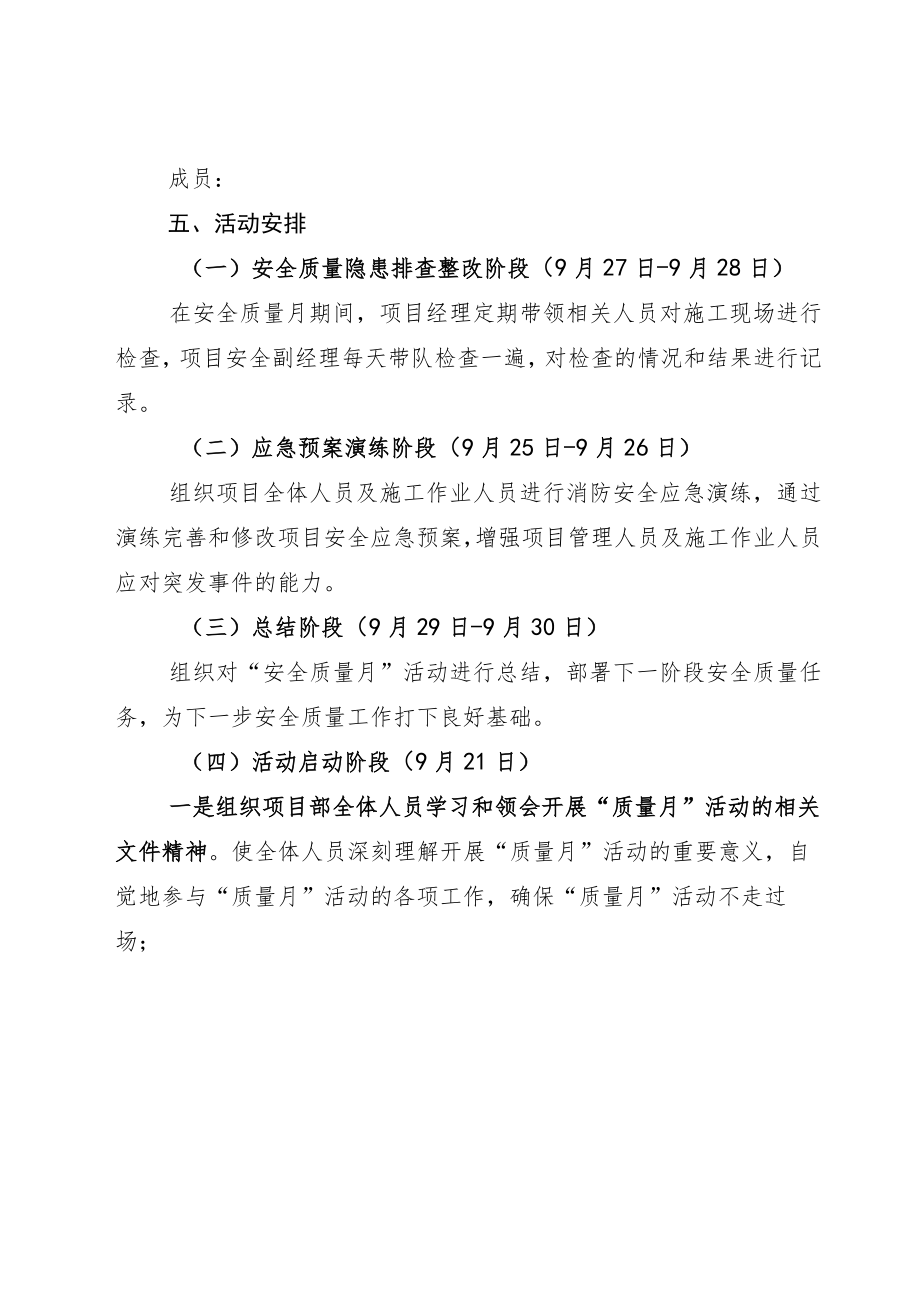 成员：

五、活动安排

（一）安全质量隐患排查整改阶段（9月27日-9月28日）

在安全质量月期间，项目经理定期带领相关人员对施工现场进行检查，项目安全副经理每天带队检查一遍，对检查的情况和结果进行记录。

（二）应急预案演练阶段（9月25日-9月26日）

组织项目全体人员及施工作业人员进行消防安全应急演练，通过演练完善和修改项目安全应急预案，增强项目管理人员及施工作业人员应对突发事件的能力。

（三）总结阶段（9月29日-9月30日）

组织对“安全质量月”活动进行总结，部署下一阶段安全质量任务，为下一步安全质量工作打下良好基础。

（四）活动启动阶段（9月21日）

一是组织项目部全体人员学习和领会开展“质量月”活动的相关文件精神。使全体人员深刻理解开展“质量月”活动的重要意义，自觉地参与“质量月”活动的各项工作，确保“质量月”活动不走过场；